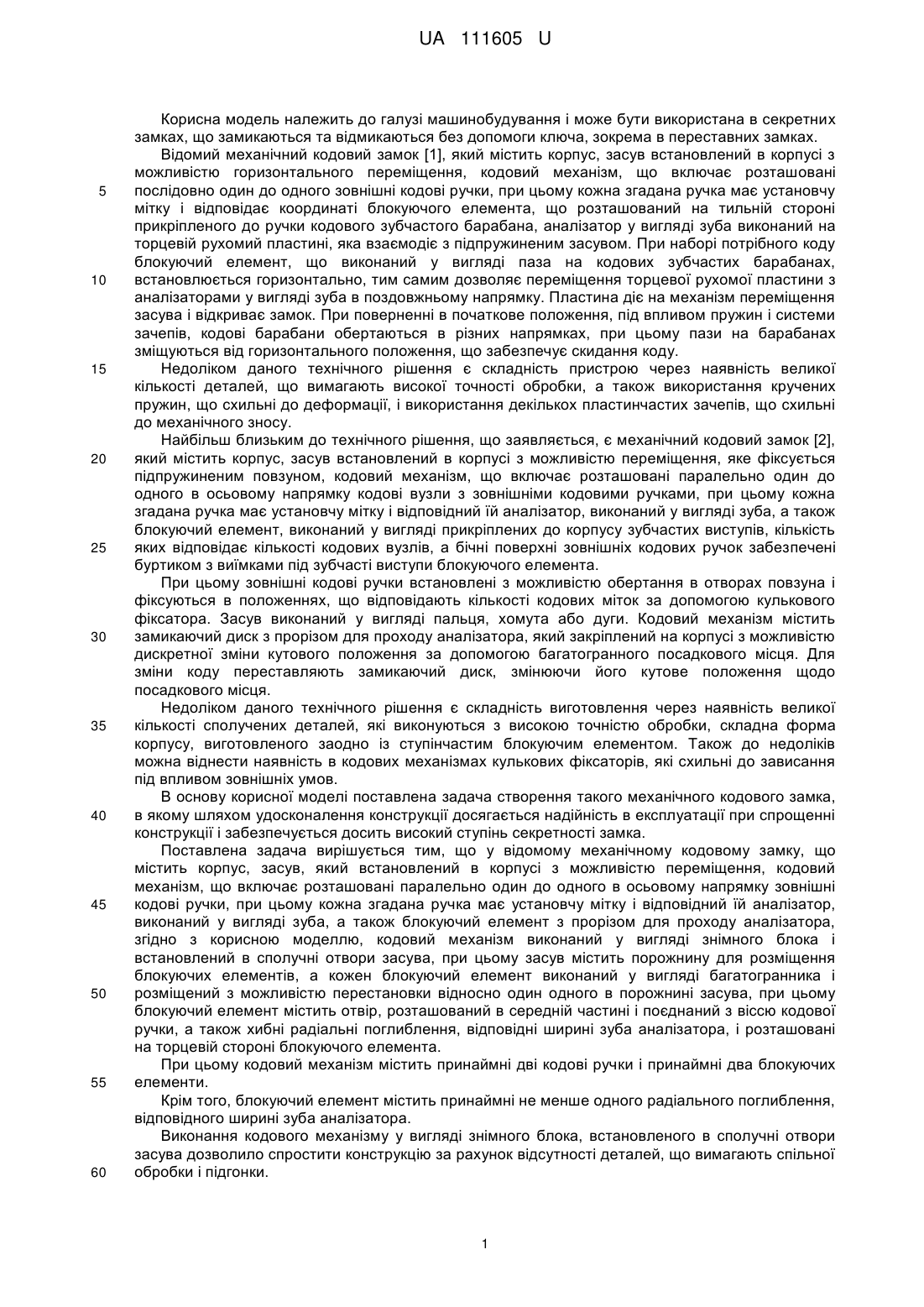 UA 111605 U

Корисна модель належить до галузі машинобудування і може бути використана в секретних замках, що замикаються та відмикаються без допомоги ключа, зокрема в переставних замках.

Відомий механічний кодовий замок [1], який містить корпус, засув встановлений в корпусі з можливістю горизонтального переміщення, кодовий механізм, що включає розташовані
5 послідовно один до одного зовнішні кодові ручки, при цьому кожна згадана ручка має установчу мітку і відповідає координаті блокуючого елемента, що розташований на тильній стороні прикріпленого до ручки кодового зубчастого барабана, аналізатор у вигляді зуба виконаний на торцевій рухомий пластині, яка взаємодіє з підпружиненим засувом. При наборі потрібного коду блокуючий елемент, що виконаний у вигляді паза на кодових зубчастих барабанах,
10 встановлюється горизонтально, тим самим дозволяє переміщення торцевої рухомої пластини з аналізаторами у вигляді зуба в поздовжньому напрямку. Пластина діє на механізм переміщення засува і відкриває замок. При поверненні в початкове положення, під впливом пружин і системи зачепів, кодові барабани обертаються в різних напрямках, при цьому пази на барабанах зміщуються від горизонтального положення, що забезпечує скидання коду.
15 Недоліком даного технічного рішення є складність пристрою через наявність великої кількості деталей, що вимагають високої точності обробки, а також використання кручених пружин, що схильні до деформації, і використання декількох пластинчастих зачепів, що схильні до механічного зносу.

Найбільш близьким до технічного рішення, що заявляється, є механічний кодовий замок [2],
20 який містить корпус, засув встановлений в корпусі з можливістю переміщення, яке фіксується підпружиненим повзуном, кодовий механізм, що включає розташовані паралельно один до одного в осьовому напрямку кодові вузли з зовнішніми кодовими ручками, при цьому кожна згадана ручка має установчу мітку і відповідний їй аналізатор, виконаний у вигляді зуба, а також блокуючий елемент, виконаний у вигляді прикріплених до корпусу зубчастих виступів, кількість
25 яких відповідає кількості кодових вузлів, а бічні поверхні зовнішніх кодових ручок забезпечені буртиком з виїмками під зубчасті виступи блокуючого елемента.

При цьому зовнішні кодові ручки встановлені з можливістю обертання в отворах повзуна і фіксуються в положеннях, що відповідають кількості кодових міток за допомогою кулькового фіксатора. Засув виконаний у вигляді пальця, хомута або дуги. Кодовий механізм містить
30 замикаючий диск з прорізом для проходу аналізатора, який закріплений на корпусі з можливістю дискретної зміни кутового положення за допомогою багатогранного посадкового місця. Для зміни коду переставляють замикаючий диск, змінюючи його кутове положення щодо посадкового місця.

Недоліком даного технічного рішення є складність виготовлення через наявність великої
35 кількості сполучених деталей, які виконуються з високою точністю обробки, складна форма корпусу, виготовленого заодно із ступінчастим блокуючим елементом. Також до недоліків можна віднести наявність в кодових механізмах кулькових фіксаторів, які схильні до зависання під впливом зовнішніх умов.

В основу корисної моделі поставлена задача створення такого механічного кодового замка,
40 в якому шляхом удосконалення конструкції досягається надійність в експлуатації при спрощенні конструкції і забезпечується досить високий ступінь секретності замка.

Поставлена задача вирішується тим, що у відомому механічному кодовому замку, що містить корпус, засув, який встановлений в корпусі з можливістю переміщення, кодовий механізм, що включає розташовані паралельно один до одного в осьовому напрямку зовнішні
45 кодові ручки, при цьому кожна згадана ручка має установчу мітку і відповідний їй аналізатор, виконаний у вигляді зуба, а також блокуючий елемент з прорізом для проходу аналізатора, згідно з корисною моделлю, кодовий механізм виконаний у вигляді знімного блока і встановлений в сполучні отвори засува, при цьому засув містить порожнину для розміщення блокуючих елементів, а кожен блокуючий елемент виконаний у вигляді багатогранника і
50 розміщений з можливістю перестановки відносно один одного в порожнині засува, при цьому блокуючий елемент містить отвір, розташований в середній частині і поєднаний з віссю кодової ручки, а також хибні радіальні поглиблення, відповідні ширині зуба аналізатора, і розташовані на торцевій стороні блокуючого елемента.

При цьому кодовий механізм містить принаймні дві кодові ручки і принаймні два блокуючих
55 елементи.

Крім того, блокуючий елемент містить принаймні не менше одного радіального поглиблення, відповідного ширині зуба аналізатора.

Виконання кодового механізму у вигляді знімного блока, встановленого в сполучні отвори засува дозволило спростити конструкцію за рахунок відсутності деталей, що вимагають спільної
60 обробки і підгонки.

1